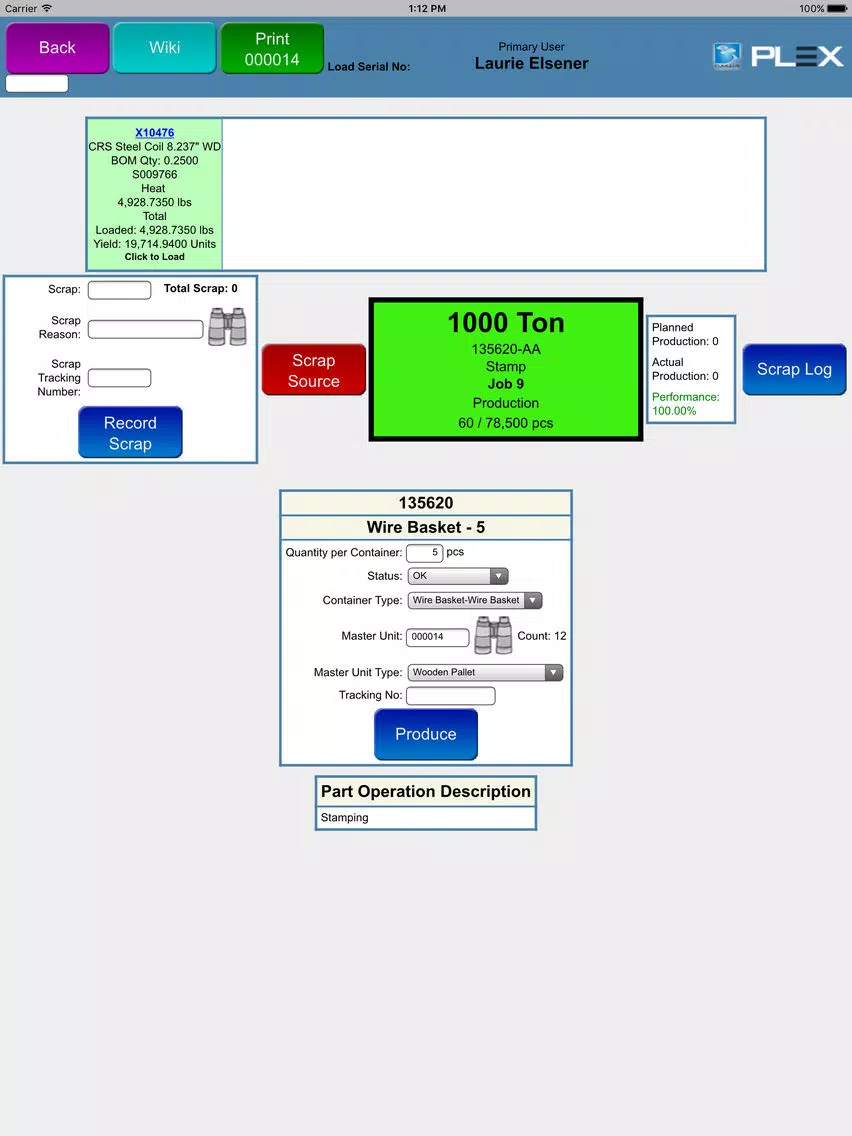 Carrier
1:12 PM
100%

Back
Wiki
Print 000014
Load Serial No:
Primary User
Laurie Elsener
PLEX

X10476
CRS Steel Coil 8.237" WD
BOM Qty: 0.2500
S009766
Heat
4,928.7350 lbs
Total
Loaded: 4,928.7350 lbs
Yield: 19,714.9400 Units
Click to Load

Scrap:
Total Scrap: 0
Scrap Reason:
Scrap Tracking Number:
Record Scrap

Scrap Source

1000 Ton
135620-AA
Stamp
Job 9
Production
60 / 78,500 pcs

Planned Production: 0
Actual Production: 0
Performance: 100.00%

Scrap Log

135620
Wire Basket - 5
Quantity per Container: 5 pcs
Status: OK
Container Type: Wire Basket-Wire Basket
Master Unit: 000014
Count: 12
Master Unit Type: Wooden Pallet
Tracking No:
Produce

Part Operation Description
Stamping